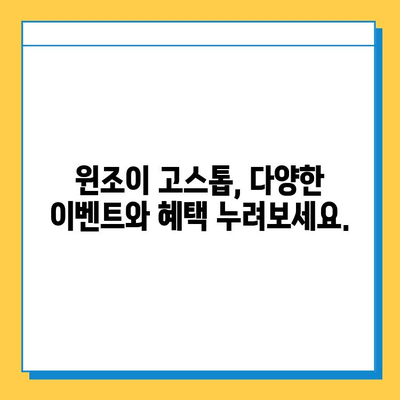 원조이 고스톱, 다양한 이벤트와 혜택 누려보세요.